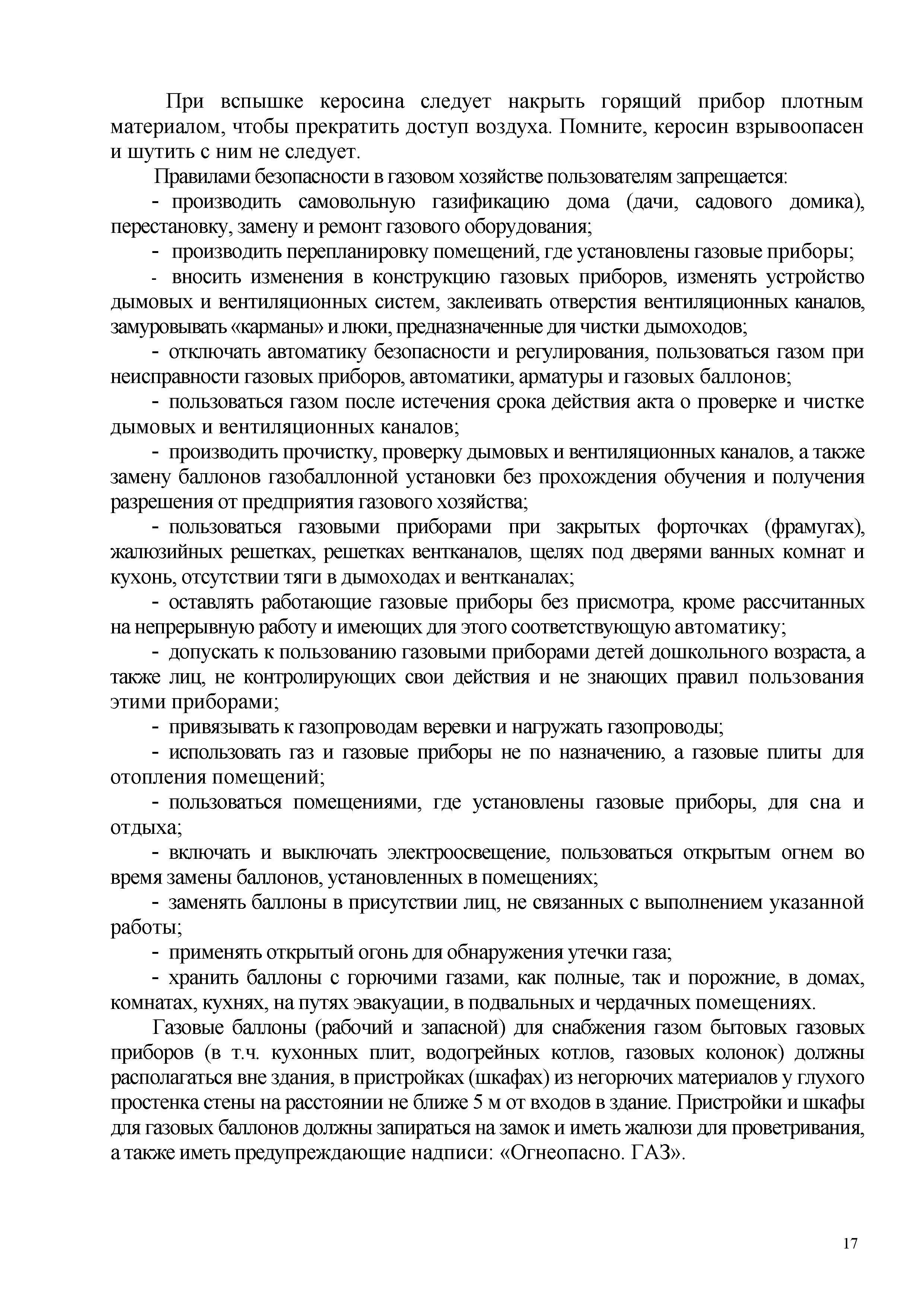 При вспышке керосина следует накрыть горящий прибор плотным материалом, чтобы прекратить доступ воздуха. Помните, керосин взрывоопасен и шутить с ним не следует.

Правилами безопасности в газовом хозяйстве пользователям запрещается:

- производить самовольную газификацию дома (дачи, садового домика), перестановку, замену и ремонт газового оборудования;

- производить перепланировку помещений, где установлены газовые приборы;

- вносить изменения в конструкцию газовых приборов, изменять устройство дымовых и вентиляционных систем, заклеивать отверстия вентиляционных каналов, замуровывать «карманы» и люки, предназначенные для чистки дымоходов;

- отключать автоматику безопасности и регулирования, пользоваться газом при неисправности газовых приборов, автоматики, арматуры и газовых баллонов;

- пользоваться газом после истечения срока действия акта о проверке и чистке дымовых и вентиляционных каналов;

- производить прочистку, проверку дымовых и вентиляционных каналов, а также замену баллонов газобаллонной установки без прохождения обучения и получения разрешения от предприятия газового хозяйства;

- пользоваться газовыми приборами при закрытых форточках (фрамугах), жалюзийных решетках, решетках вентканалов, щелях под дверями ванных комнат и кухонь, отсутствии тяги в дымоходах и вентканалах;

- оставлять работающие газовые приборы без присмотра, кроме рассчитанных на непрерывную работу и имеющих для этого соответствующую автоматику;

- допускать к пользованию газовыми приборами детей дошкольного возраста, а также лиц, не контролирующих свои действия и не знающих правил пользования этими приборами;

- привязывать к газопроводам веревки и нагружать газопроводы;

- использовать газ и газовые приборы не по назначению, а газовые плиты для отопления помещений;

- пользоваться помещениями, где установлены газовые приборы, для сна и отдыха;

- включать и выключать электроосвещение, пользоваться открытым огнем во время замены баллонов, установленных в помещениях;

- заменять баллоны в присутствии лиц, не связанных с выполнением указанной работы;

- применять открытый огонь для обнаружения утечки газа;

- хранить баллоны с горючими газами, как полные, так и порожние, в домах, комнатах, кухнях, на путях эвакуации, в подвальных и чердачных помещениях.

Газовые баллоны (рабочий и запасной) для снабжения газом бытовых газовых приборов (в т.ч. кухонных плит, водогрейных котлов, газовых колонок) должны располагаться вне здания, в пристройках (шкафах) из негорючих материалов у глухого простенка стены на расстоянии не ближе 5 м от входов в здание. Пристройки и шкафы для газовых баллонов должны запираться на замок и иметь жалюзи для проветривания, а также иметь предупреждающие надписи: «Огнеопасно. ГАЗ».

17